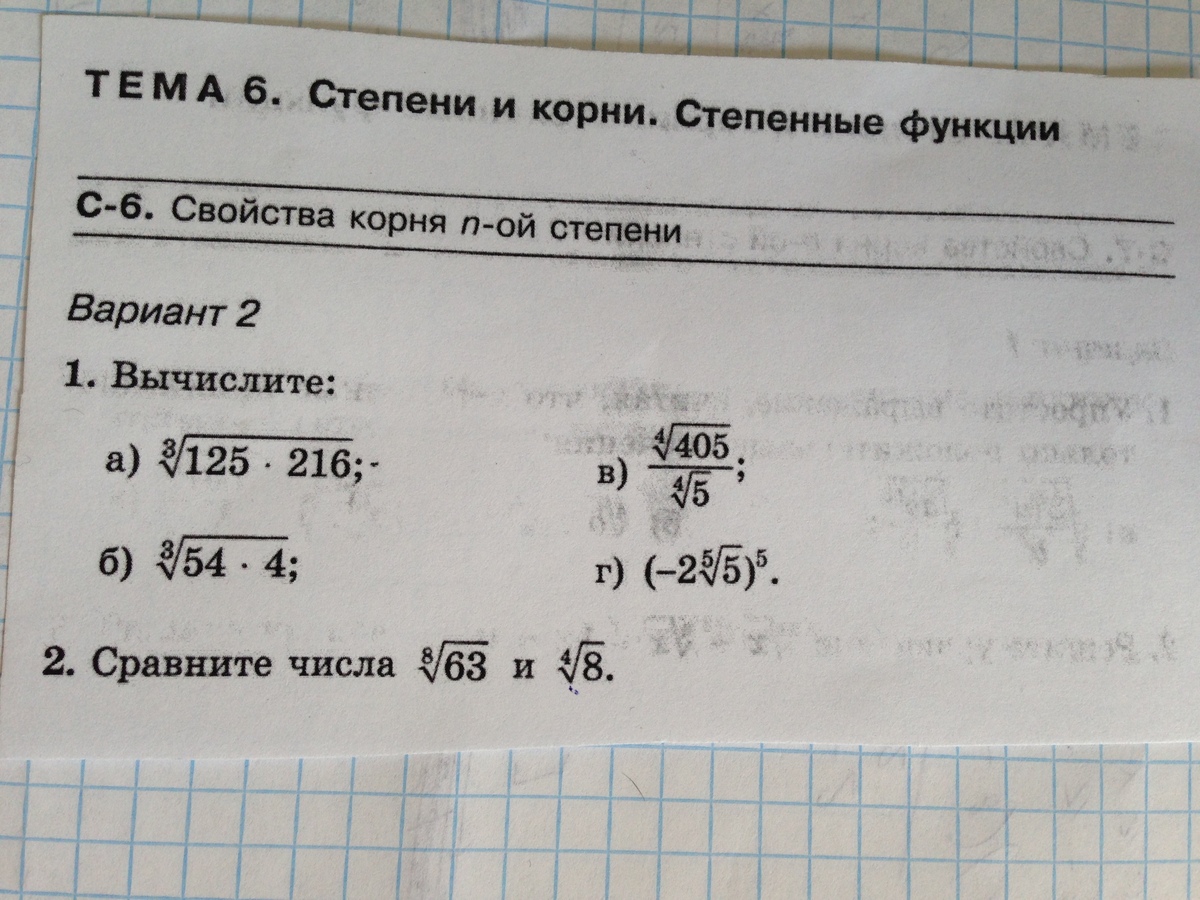 ТЕМА 6. Степени и корни. Степенные функции

С-6. Свойства корня n-ой степени

Вариант 2

1. Вычислите:

а) $\sqrt[3]{125 \cdot 216}$;

б) $\sqrt[3]{54 \cdot 4}$;

в) $\frac{\sqrt[4]{405}}{\sqrt[4]{5}}$;

г) $(-2\sqrt[5]{5})^5$.

2. Сравните числа $\sqrt[8]{63}$ и $\sqrt[4]{8}$.